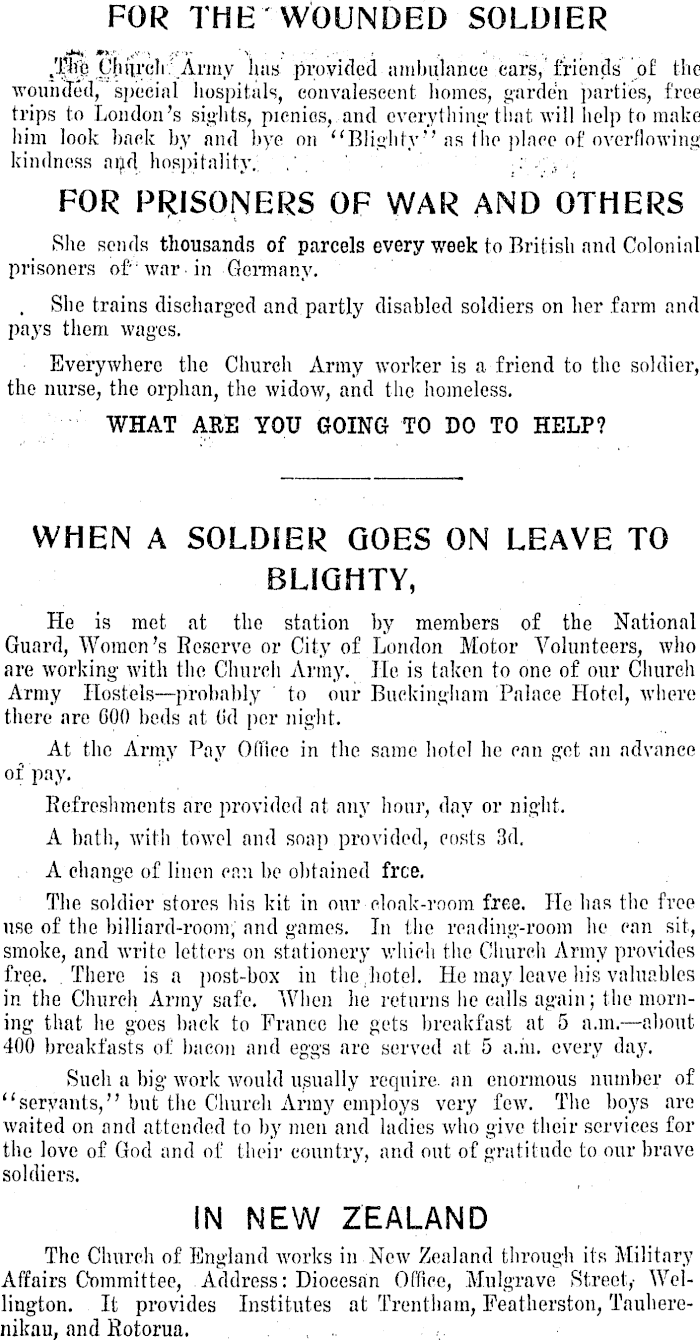 FOR THE WOUNDED SOLDIER

The Church Army has provided ambulance cars, friends of the wounded, special hospitals, convalescent homes, garden parties, free trips to London's sights, picnics, and everything that will help to make him look back by and bye on "Blighty" as the place of overflowing kindness and hospitality.

FOR PRISONERS OF WAR AND OTHERS

She sends thousands of parcels every week to British and Colonial prisoners of war in Germany.

She trains discharged and partly disabled soldiers on her farm and pays them wages.

Everywhere the Church Army worker is a friend to the soldier, the nurse, the orphan, the widow, and the homeless.

WHAT ARE YOU GOING TO DO TO HELP?

WHEN A SOLDIER GOES ON LEAVE TO BLIGHTY,

He is met at the station by members of the National Guard, Women's Reserve or City of London Motor Volunteers, who are working with the Church Army. He is taken to one of our Church Army Hostels—probably to our Buckingham Palace Hotel, where there are 600 beds at 6d per night.

At the Army Pay Office in the same hotel he can get an advance of pay.

Refreshments are provided at any hour, day or night.

A bath, with towel and soap provided, costs 3d.

A change of linen can be obtained free.

The soldier stores his kit in our cloak-room free. He has the free use of the billiard-room, and games. In the reading-room he can sit, smoke, and write letters on stationery which the Church Army provides free. There is a post-box in the hotel. He may leave his valuables in the Church Army safe. When he returns he calls again; the morning that he goes back to France he gets breakfast at 5 a.m.—about 400 breakfasts of bacon and eggs are served at 5 a.m. every day.

Such a big work would usually require an enormous number of "servants," but the Church Army employs very few. The boys are waited on and attended to by men and ladies who give their services for the love of God and of their country, and out of gratitude to our brave soldiers.

IN NEW ZEALAND

The Church of England works in New Zealand through its Military Affairs Committee, Address: Diocesan Office, Mulgrave Street, Wellington. It provides Institutes at Trentham, Featherston, Tauherenikau, and Rotorua.